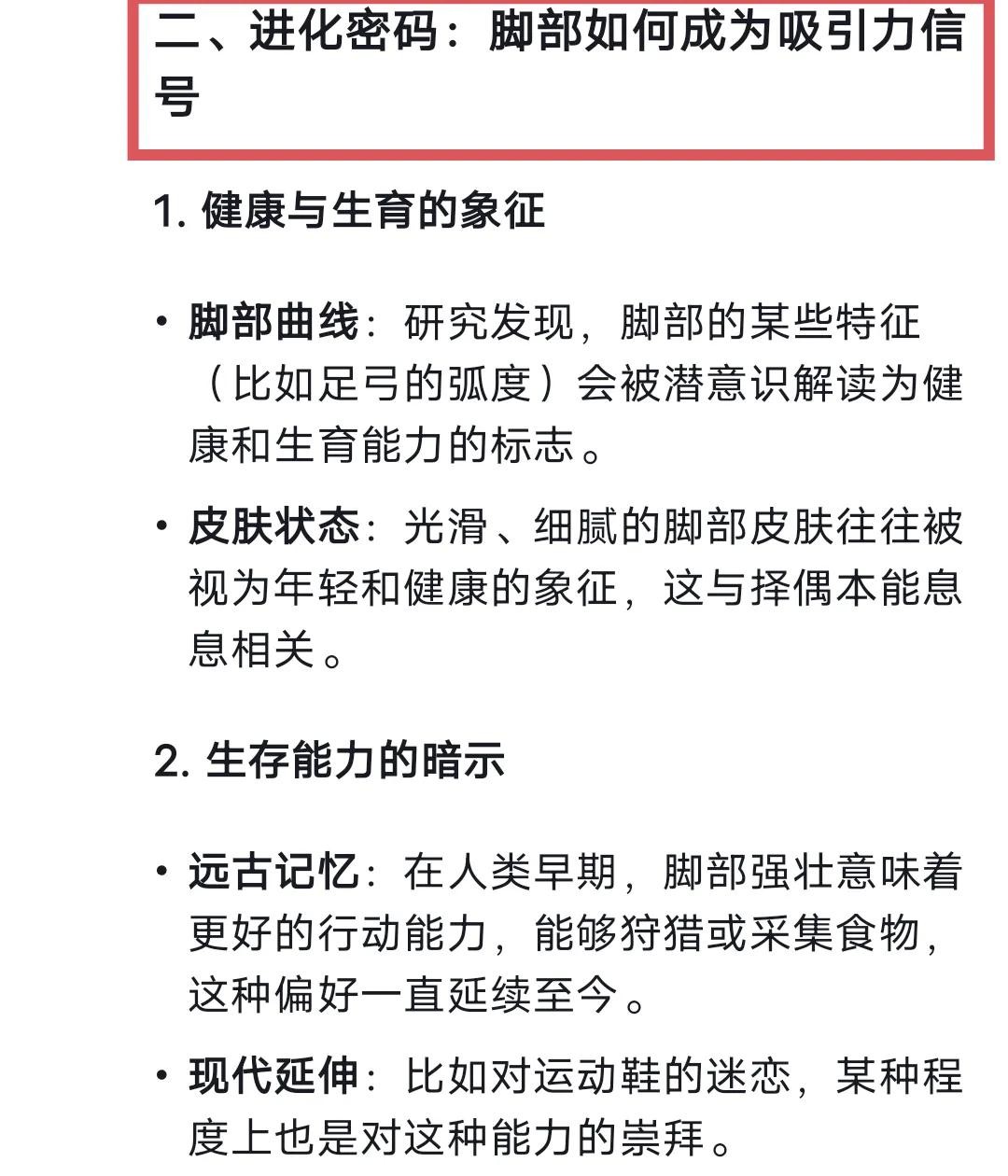 二、进化密码：脚部如何成为吸引力信号

1. 健康与生育的象征

• 脚部曲线：研究发现，脚部的某些特征（比如足弓的弧度）会被潜意识解读为健康和生育能力的标志。

• 皮肤状态：光滑、细腻的脚部皮肤往往被视为年轻和健康的象征，这与择偶本能息息相关。

2. 生存能力的暗示

• 远古记忆：在人类早期，脚部强壮意味着更好的行动能力，能够狩猎或采集食物，这种偏好一直延续至今。

• 现代延伸：比如对运动鞋的迷恋，某种程度上也是对这种能力的崇拜。